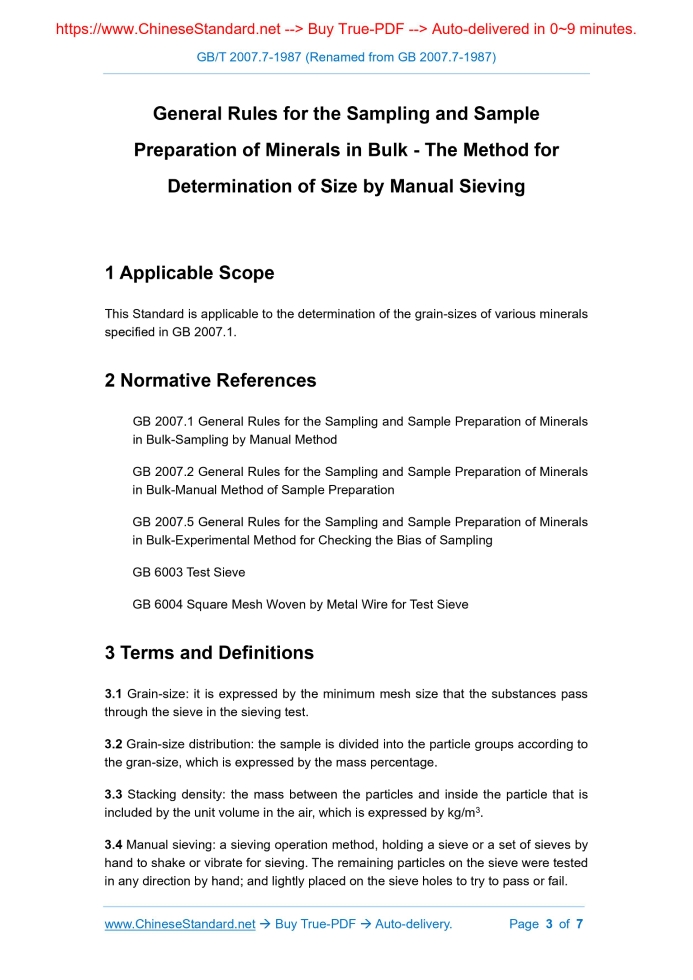 https://www.ChineseStandard.net --> Buy True-PDF --> Auto-delivered in 0~9 minutes.

GB/T 2007.7-1987 (Renamed from GB 2007.7-1987)

General Rules for the Sampling and Sample Preparation of Minerals in Bulk - The Method for Determination of Size by Manual Sieving

1 Applicable Scope

This Standard is applicable to the determination of the grain-sizes of various minerals specified in GB 2007.1.

2 Normative References

GB 2007.1 General Rules for the Sampling and Sample Preparation of Minerals in Bulk-Sampling by Manual Method

GB 2007.2 General Rules for the Sampling and Sample Preparation of Minerals in Bulk-Manual Method of Sample Preparation

GB 2007.5 General Rules for the Sampling and Sample Preparation of Minerals in Bulk-Experimental Method for Checking the Bias of Sampling

GB 6003 Test Sieve

GB 6004 Square Mesh Woven by Metal Wire for Test Sieve

3 Terms and Definitions

3.1 Grain-size: it is expressed by the minimum mesh size that the substances pass through the sieve in the sieving test.

3.2 Grain-size distribution: the sample is divided into the particle groups according to the gran-size, which is expressed by the mass percentage.

3.3 Stacking density: the mass between the particles and inside the particle that is included by the unit volume in the air, which is expressed by kg/m$^3$.

3.4 Manual sieving: a sieving operation method, holding a sieve or a set of sieves by hand to shake or vibrate for sieving. The remaining particles on the sieve were tested in any direction by hand; and lightly placed on the sieve holes to try to pass or fail.

www.ChineseStandard.net → Buy True-PDF → Auto-delivery. Page 3 of 7